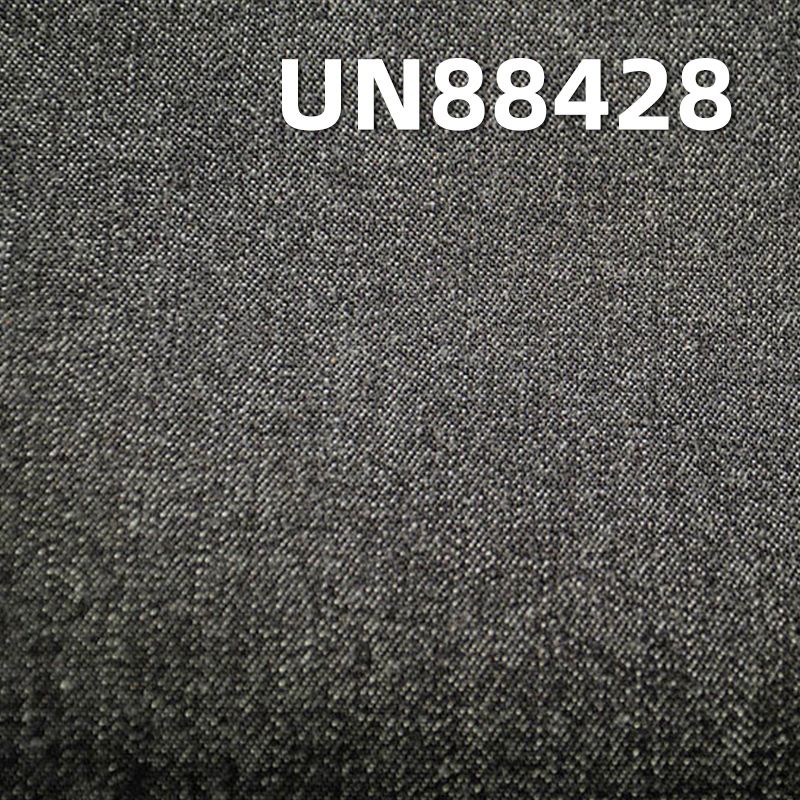 UN88428